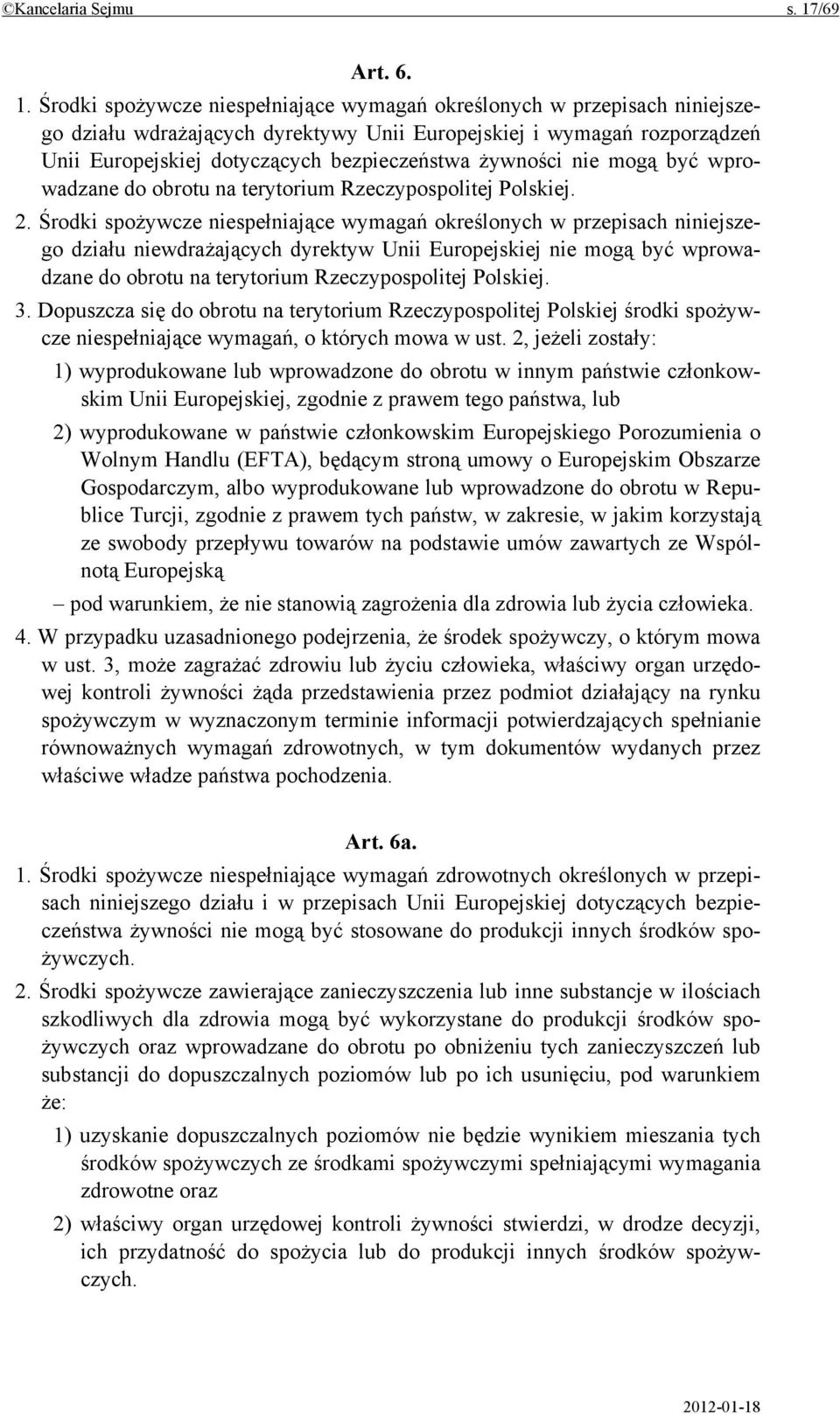 ©Kancelaria Sejmu s. 17/69

Art. 6.

1. Środki spożywcze niespełniające wymagań określonych w przepisach niniejszego działu wdrażających dyrektywy Unii Europejskiej i wymagań rozporządzeń Unii Europejskiej dotyczących bezpieczeństwa żywności nie mogą być wprowadzane do obrotu na terytorium Rzeczypospolitej Polskiej.

2. Środki spożywcze niespełniające wymagań określonych w przepisach niniejszego działu niewdrażających dyrektyw Unii Europejskiej nie mogą być wprowadzane do obrotu na terytorium Rzeczypospolitej Polskiej.

3. Dopuszcza się do obrotu na terytorium Rzeczypospolitej Polskiej środki spożywcze niespełniające wymagań, o których mowa w ust. 2, jeżeli zostały:

1) wyprodukowane lub wprowadzone do obrotu w innym państwie członkowskim Unii Europejskiej, zgodnie z prawem tego państwa, lub

2) wyprodukowane w państwie członkowskim Europejskiego Porozumienia o Wolnym Handlu (EFTA), będącym stroną umowy o Europejskim Obszarze Gospodarczym, albo wyprodukowane lub wprowadzone do obrotu w Republice Turcji, zgodnie z prawem tych państw, w zakresie, w jakim korzystają ze swobody przepływu towarów na podstawie umów zawartych ze Wspólnotą Europejską

– pod warunkiem, że nie stanowią zagrożenia dla zdrowia lub życia człowieka.

4. W przypadku uzasadnionego podejrzenia, że środek spożywczy, o którym mowa w ust. 3, może zagrażać zdrowiu lub życiu człowieka, właściwy organ urzędowej kontroli żywności żąda przedstawienia przez podmiot działający na rynku spożywczym w wyznaczonym terminie informacji potwierdzających spełnianie równoważnych wymagań zdrowotnych, w tym dokumentów wydanych przez właściwe władze państwa pochodzenia.

Art. 6a.

1. Środki spożywcze niespełniające wymagań zdrowotnych określonych w przepisach niniejszego działu i w przepisach Unii Europejskiej dotyczących bezpieczeństwa żywności nie mogą być stosowane do produkcji innych środków spożywczych.

2. Środki spożywcze zawierające zanieczyszczenia lub inne substancje w ilościach szkodliwych dla zdrowia mogą być wykorzystane do produkcji środków spożywczych oraz wprowadzane do obrotu po obniżeniu tych zanieczyszczeń lub substancji do dopuszczalnych poziomów lub po ich usunięciu, pod warunkiem że:

1) uzyskanie dopuszczalnych poziomów nie będzie wynikiem mieszania tych środków spożywczych ze środkami spożywczymi spełniającymi wymagania zdrowotne oraz

2) właściwy organ urzędowej kontroli żywności stwierdzi, w drodze decyzji, ich przydatność do spożycia lub do produkcji innych środków spożywczych.

2012-01-18